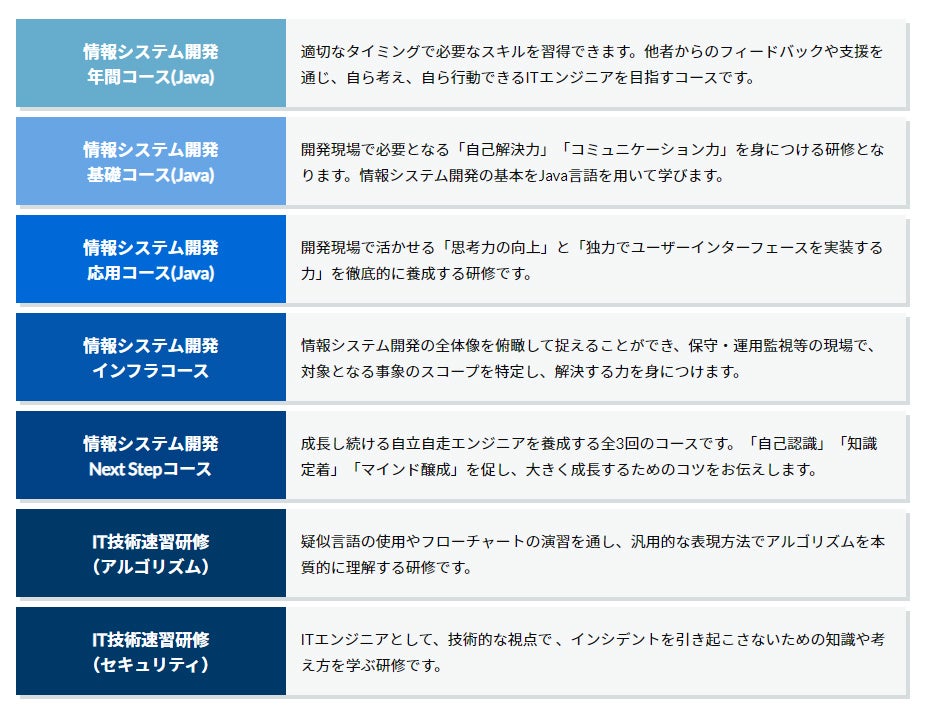 情報システム開発
年間コース(Java)

適切なタイミングで必要なスキルを習得できます。他者からのフィードバックや支援を通じ、自ら考え、自ら行動できるITエンジニアを目指すコースです。

情報システム開発
基礎コース(Java)

開発現場で必要となる「自己解決力」「コミュニケーション力」を身につける研修となります。情報システム開発の基本をJava言語を用いて学びます。

情報システム開発
応用コース(Java)

開発現場で活かせる「思考力の向上」と「独力でユーザーインターフェースを実装する力」を徹底的に養成する研修です。

情報システム開発
インフラコース

情報システム開発の全体像を俯瞰して捉えることができ、保守・運用監視等の現場で、対象となる事象のスコープを特定し、解決する力を身につけます。

情報システム開発
Next Stepコース

成長し続ける自立自走エンジニアを養成する全3回のコースです。「自己認識」「知識定着」「マインド醸成」を促し、大きく成長するためのコツをお伝えします。

IT技術速習研修
（アルゴリズム）

疑似言語の使用やフローチャートの演習を通し、汎用的な表現方法でアルゴリズムを本質的に理解する研修です。

IT技術速習研修
（セキュリティ）

ITエンジニアとして、技術的な視点で、インシデントを引き起こさないための知識や考え方を学ぶ研修です。